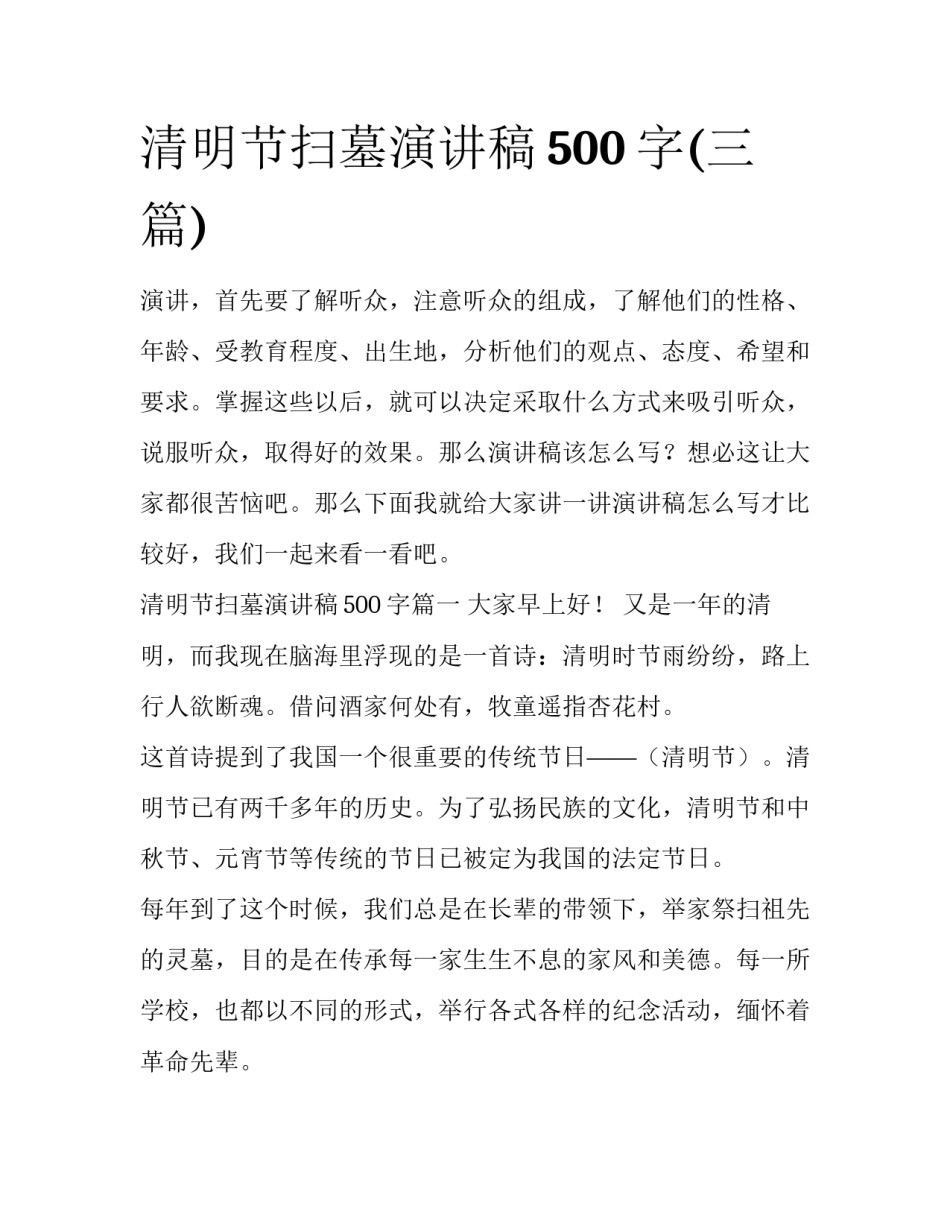 清明节扫墓演讲稿500字(三篇)

演讲，首先要了解听众，注意听众的组成，了解他们的性格、年龄、受教育程度、出生地，分析他们的观点、态度、希望和要求。掌握这些以后，就可以决定采取什么方式来吸引听众，说服听众，取得好的效果。那么演讲稿该怎么写？想必这让大家都很苦恼吧。那么下面我就给大家讲一讲演讲稿怎么写才比较好，我们一起来看一看吧。

清明节扫墓演讲稿500字篇一 大家早上好！ 又是一年的清明，而我现在脑海里浮现的是一首诗：清明时节雨纷纷，路上行人欲断魂。借问酒家何处有，牧童遥指杏花村。

这首诗提到了我国一个很重要的传统节日——（清明节）。清明节已有两千多年的历史。为了弘扬民族的文化，清明节和中秋节、元宵节等传统的节日已被定为我国的法定节日。

每年到了这个时候，我们总是在长辈的带领下，举家祭扫祖先的灵墓，目的是在传承每一家生生不息的家风和美德。每一所学校，也都以不同的形式，举行各式各样的纪念活动，缅怀着革命先辈。